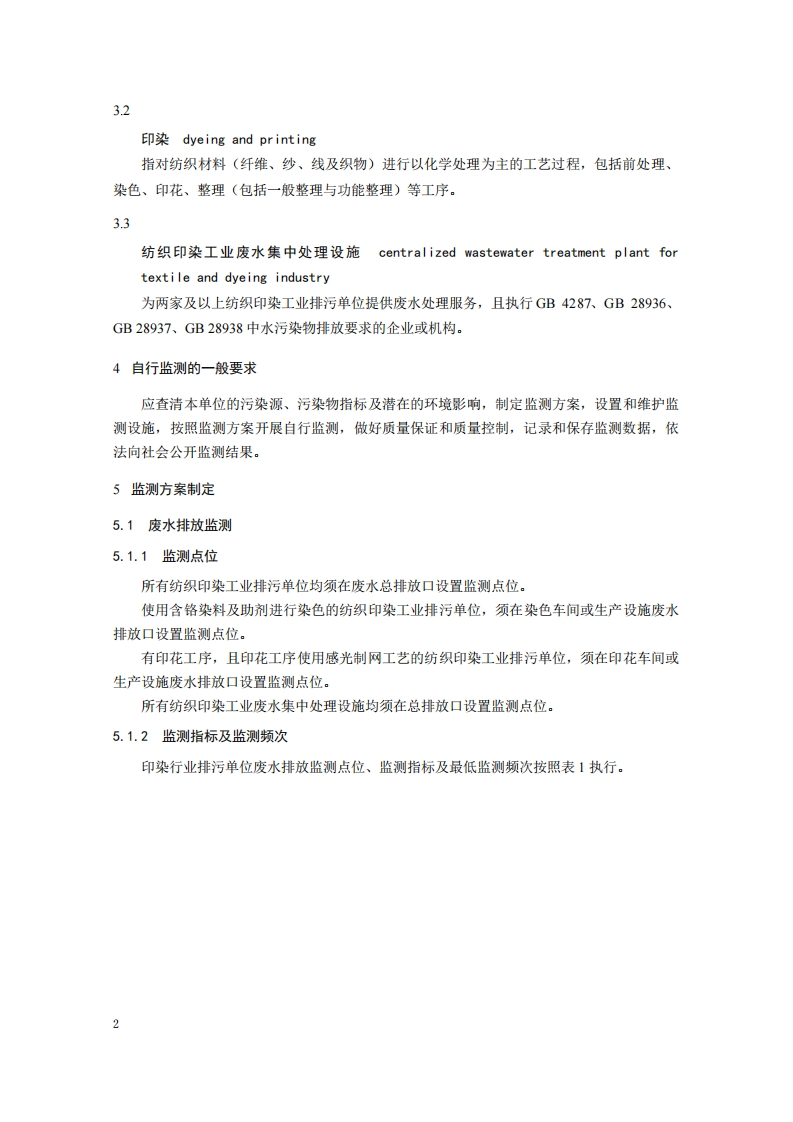 3.2

印染 dyeing and printing

指对纺织材料（纤维、纱、线及织物）进行以化学处理为主的工艺过程，包括前处理、染色、印花、整理（包括一般整理与功能整理）等工序。

3.3

纺织印染工业废水集中处理设施 centralized wastewater treatment plant for textile and dyeing industry

为两家及以上纺织印染工业排污单位提供废水处理服务，且执行 GB 4287、GB 28936、GB 28937、GB 28938 中水污染物排放要求的企业或机构。

4 自行监测的一般要求

应查清本单位的污染源、污染物指标及潜在的环境影响，制定监测方案，设置和维护监测设施，按照监测方案开展自行监测，做好质量保证和质量控制，记录和保存监测数据，依法向社会公开监测结果。

5 监测方案制定

5.1 废水排放监测

5.1.1 监测点位

所有纺织印染工业排污单位均须在废水总排放口设置监测点位。

使用含铬染料及助剂进行染色的纺织印染工业排污单位，须在染色车间或生产设施废水排放口设置监测点位。

有印花工序，且印花工序使用感光制网工艺的纺织印染工业排污单位，须在印花车间或生产设施废水排放口设置监测点位。

所有纺织印染工业废水集中处理设施均须在总排放口设置监测点位。

5.1.2 监测指标及监测频次

印染行业排污单位废水排放监测点位、监测指标及最低监测频次按照表 1 执行。

2